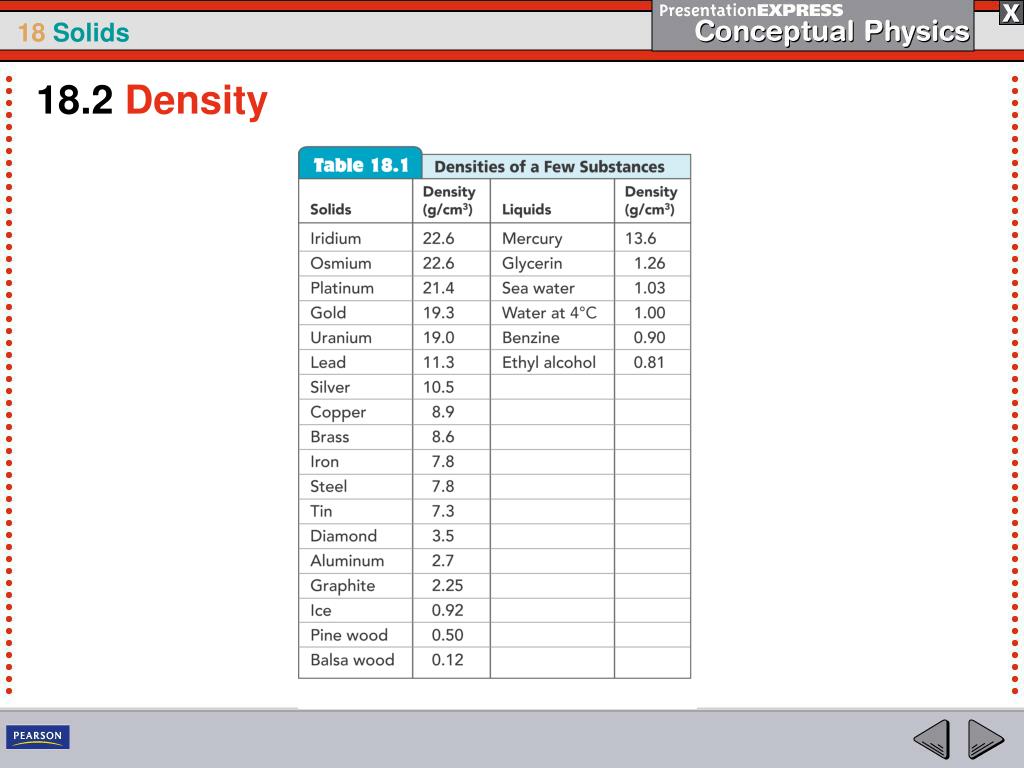 18 Solids

PresentationEXPRESS
Conceptual Physics

X

18.2 Density

Table 18.1 Densities of a Few Substances

| Solids | Density (g/cm$^3$) | Liquids | Density (g/cm$^3$) |
|---|---|---|---|
| Iridium | 22.6 | Mercury | 13.6 |
| Osmium | 22.6 | Glycerin | 1.26 |
| Platinum | 21.4 | Sea water | 1.03 |
| Gold | 19.3 | Water at 4°C | 1.00 |
| Uranium | 19.0 | Benzine | 0.90 |
| Lead | 11.3 | Ethyl alcohol | 0.81 |
| Silver | 10.5 | | |
| Copper | 8.9 | | |
| Brass | 8.6 | | |
| Iron | 7.8 | | |
| Steel | 7.8 | | |
| Tin | 7.3 | | |
| Diamond | 3.5 | | |
| Aluminum | 2.7 | | |
| Graphite | 2.25 | | |
| Ice | 0.92 | | |
| Pine wood | 0.50 | | |
| Balsa wood | 0.12 | | |

PEARSON